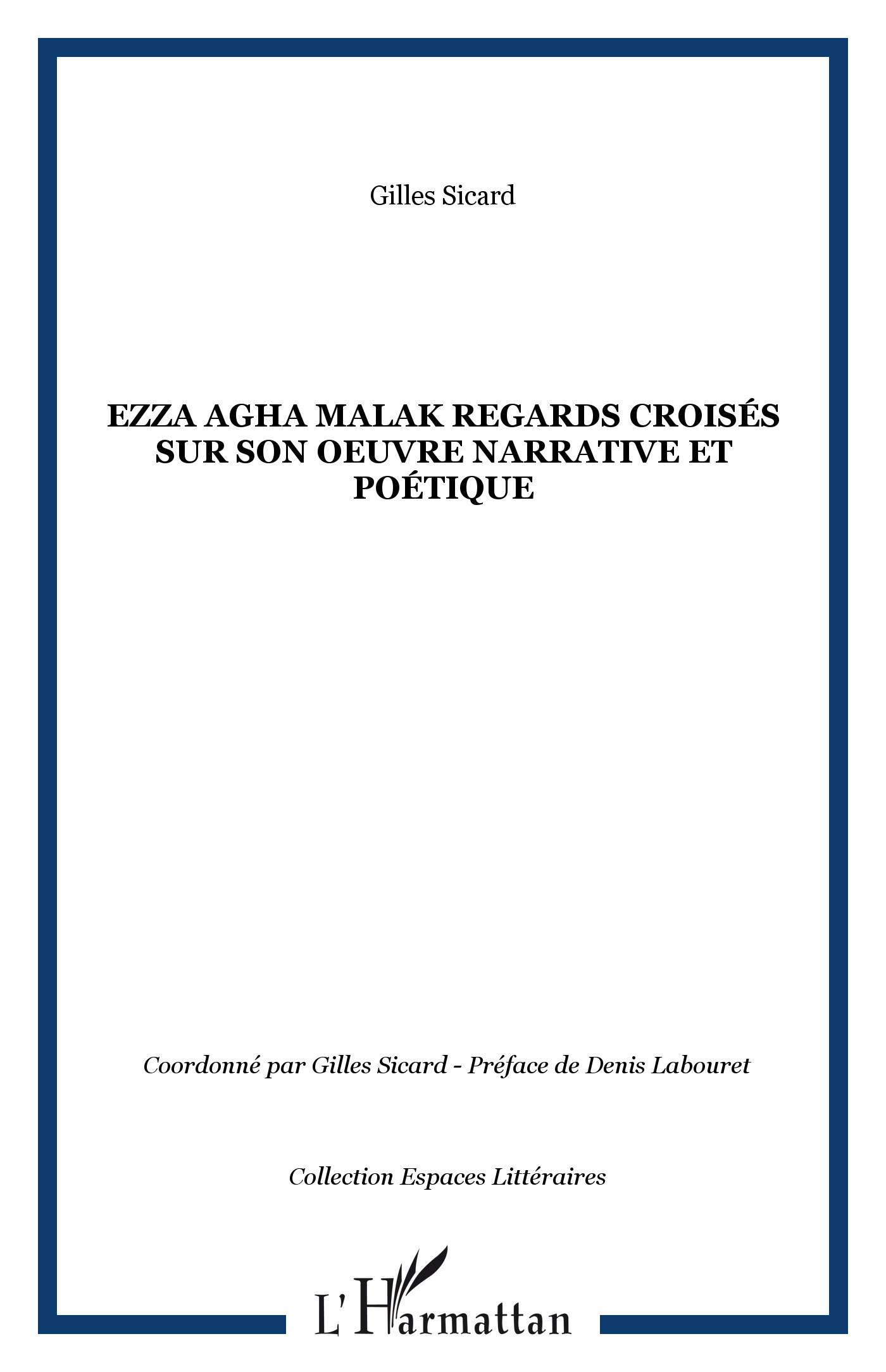 Gilles Sicard

EZZA AGHA MALAK REGARDS CROISÉS SUR SON OEUVRE NARRATIVE ET POÉTIQUE

Coordonné par Gilles Sicard - Préface de Denis Labouret

Collection Espaces Littéraires

L'Harmattan